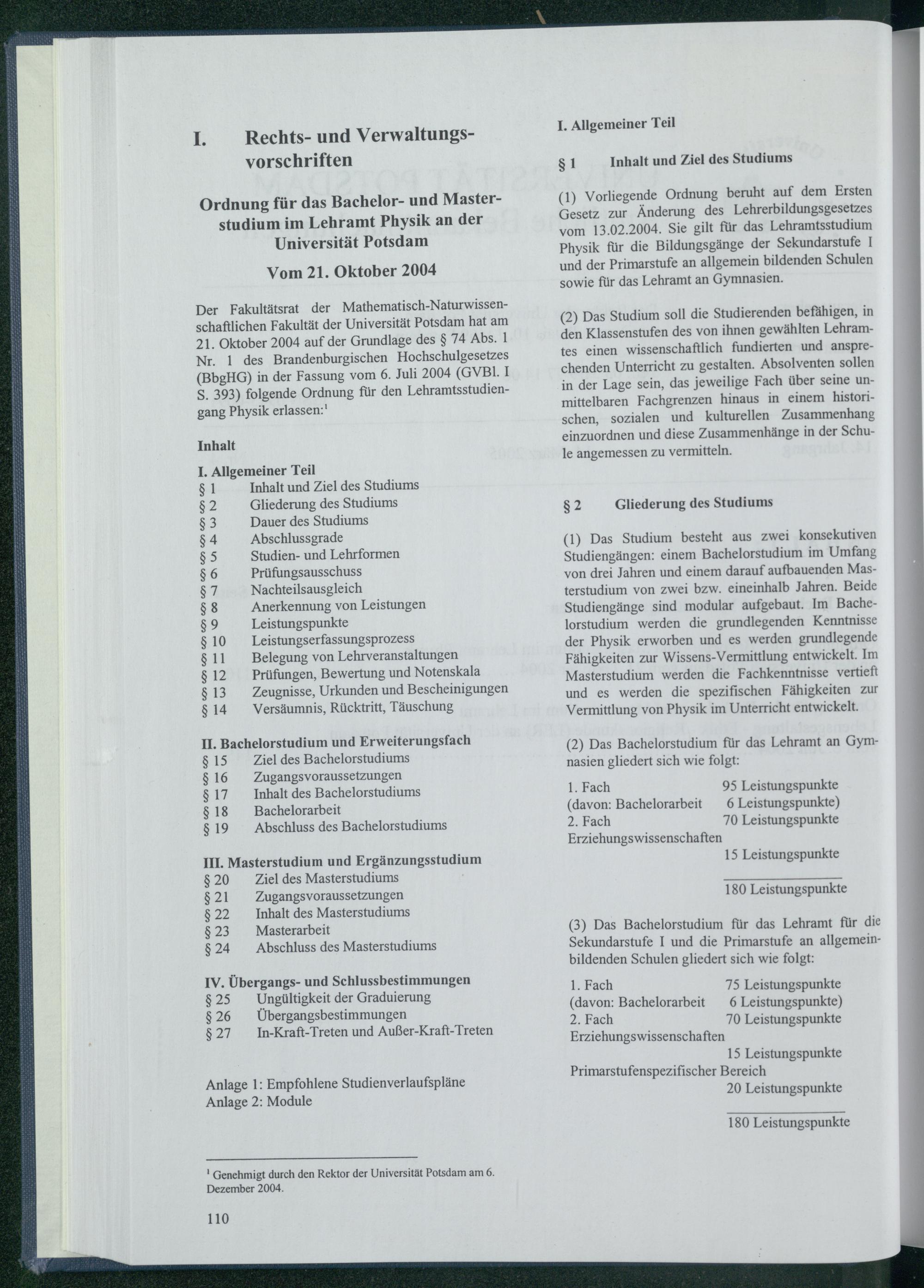 I. Rechts- und Verwaltungsvorschriften

Ordnung für das Bachelor- und Masterstudium im Lehramt Physik an der Universität Potsdam

Vom 21. Oktober 2004

Der Fakultätsrat der Mathematisch-Naturwissenschaftlichen Fakultät der Universität Potsdam hat am 21. Oktober 2004 auf der Grundlage des § 74 Abs. 1 Nr. 1 des Brandenburgischen Hochschulgesetzes (BbgHG) in der Fassung vom 6. Juli 2004 (GVBl. I S. 393) folgende Ordnung für den Lehramtsstudiengang Physik erlassen:$^1$

Inhalt

I. Allgemeiner Teil
§ 1 Inhalt und Ziel des Studiums
§ 2 Gliederung des Studiums
§ 3 Dauer des Studiums
§ 4 Abschlussgrade
§ 5 Studien- und Lehrformen
§ 6 Prüfungsausschuss
§ 7 Nachteilsausgleich
§ 8 Anerkennung von Leistungen
§ 9 Leistungspunkte
§ 10 Leistungserfassungsprozess
§ 11 Belegung von Lehrveranstaltungen
§ 12 Prüfungen, Bewertung und Notenskala
§ 13 Zeugnisse, Urkunden und Bescheinigungen
§ 14 Versäumnis, Rücktritt, Täuschung

II. Bachelorstudium und Erweiterungsfach
§ 15 Ziel des Bachelorstudiums
§ 16 Zugangsvoraussetzungen
§ 17 Inhalt des Bachelorstudiums
§ 18 Bachelorarbeit
§ 19 Abschluss des Bachelorstudiums

III. Masterstudium und Ergänzungsstudium
§ 20 Ziel des Masterstudiums
§ 21 Zugangsvoraussetzungen
§ 22 Inhalt des Masterstudiums
§ 23 Masterarbeit
§ 24 Abschluss des Masterstudiums

IV. Übergangs- und Schlussbestimmungen
§ 25 Ungültigkeit der Graduierung
§ 26 Übergangsbestimmungen
§ 27 In-Kraft-Treten und Außer-Kraft-Treten

Anlage 1: Empfohlene Studienverlaufspläne
Anlage 2: Module

$^1$ Genehmigt durch den Rektor der Universität Potsdam am 6. Dezember 2004.

110

I. Allgemeiner Teil

§ 1 Inhalt und Ziel des Studiums

(1) Vorliegende Ordnung beruht auf dem Ersten Gesetz zur Änderung des Lehrerbildungsgesetzes vom 13.02.2004. Sie gilt für das Lehramtsstudium Physik für die Bildungsgänge der Sekundarstufe I und der Primarstufe an allgemein bildenden Schulen sowie für das Lehramt an Gymnasien.

(2) Das Studium soll die Studierenden befähigen, in den Klassenstufen des von ihnen gewählten Lehramtes einen wissenschaftlich fundierten und ansprechenden Unterricht zu gestalten. Absolventen sollen in der Lage sein, das jeweilige Fach über seine unmittelbaren Fachgrenzen hinaus in einem historischen, sozialen und kulturellen Zusammenhang einzuordnen und diese Zusammenhänge in der Schule angemessen zu vermitteln.

§ 2 Gliederung des Studiums

(1) Das Studium besteht aus zwei konsekutiven Studiengängen: einem Bachelorstudium im Umfang von drei Jahren und einem darauf aufbauenden Masterstudium von zwei bzw. eineinhalb Jahren. Beide Studiengänge sind modular aufgebaut. Im Bachelorstudium werden die grundlegenden Kenntnisse der Physik erworben und es werden grundlegende Fähigkeiten zur Wissens-Vermittlung entwickelt. Im Masterstudium werden die Fachkenntnisse vertieft und es werden die spezifischen Fähigkeiten zur Vermittlung von Physik im Unterricht entwickelt.

(2) Das Bachelorstudium für das Lehramt an Gymnasien gliedert sich wie folgt:

1. Fach 95 Leistungspunkte
(davon: Bachelorarbeit 6 Leistungspunkte)
2. Fach 70 Leistungspunkte
Erziehungswissenschaften
15 Leistungspunkte

180 Leistungspunkte

(3) Das Bachelorstudium für das Lehramt für die Sekundarstufe I und die Primarstufe an allgemeinbildenden Schulen gliedert sich wie folgt:

1. Fach 75 Leistungspunkte
(davon: Bachelorarbeit 6 Leistungspunkte)
2. Fach 70 Leistungspunkte
Erziehungswissenschaften
15 Leistungspunkte
Primarstufenspezifischer Bereich
20 Leistungspunkte

180 Leistungspunkte